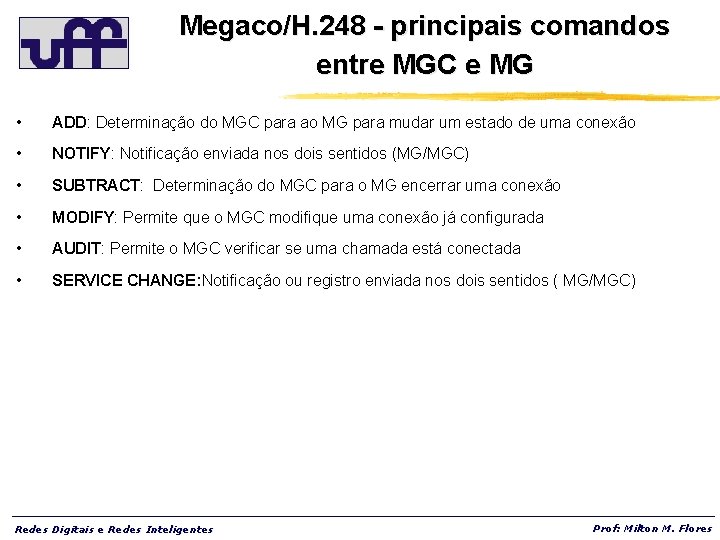 uff

Megaco/H.248 - principais comandos entre MGC e MG

• ADD: Determinação do MGC para ao MG para mudar um estado de uma conexão
• NOTIFY: Notificação enviada nos dois sentidos (MG/MGC)
• SUBTRACT: Determinação do MGC para o MG encerrar uma conexão
• MODIFY: Permite que o MGC modifique uma conexão já configurada
• AUDIT: Permite o MGC verificar se uma chamada está conectada
• SERVICE CHANGE:Notificação ou registro enviada nos dois sentidos ( MG/MGC)

Redes Digitais e Redes Inteligentes

Prof: Milton M. Flores